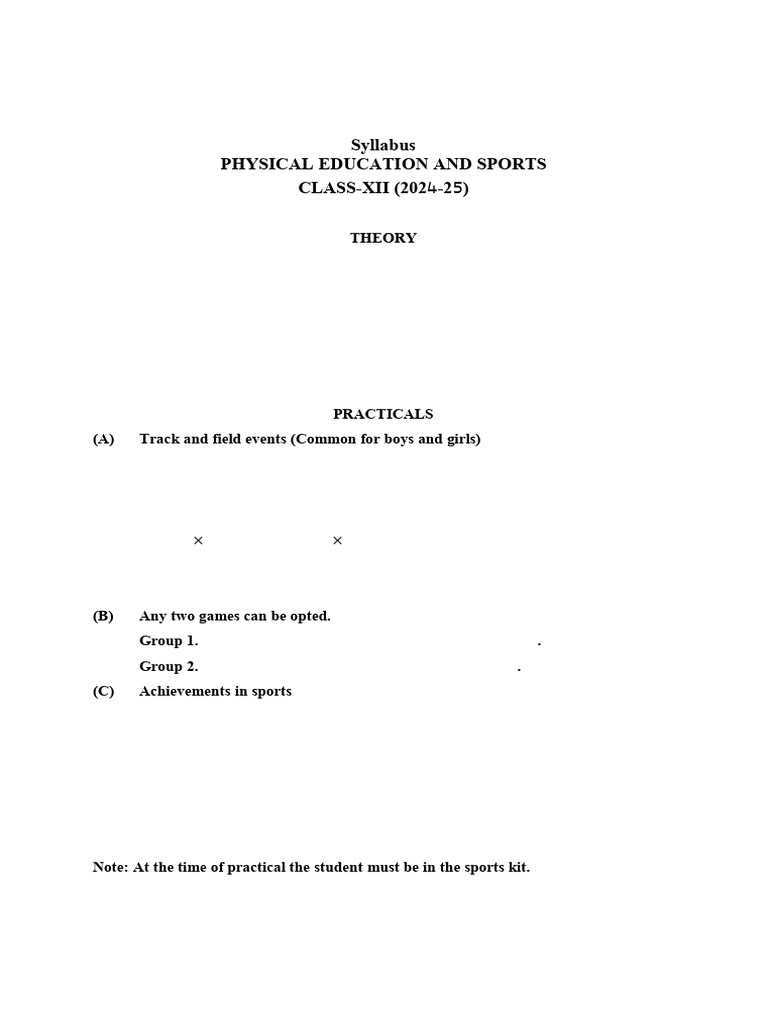 Syllabus
PHYSICAL EDUCATION AND SPORTS
CLASS-XII (2024-25)

THEORY

PRACTICALS

(A) Track and field events (Common for boys and girls)

× ×

(B) Any two games can be opted.

Group 1. .

Group 2. .

(C) Achievements in sports

Note: At the time of practical the student must be in the sports kit.